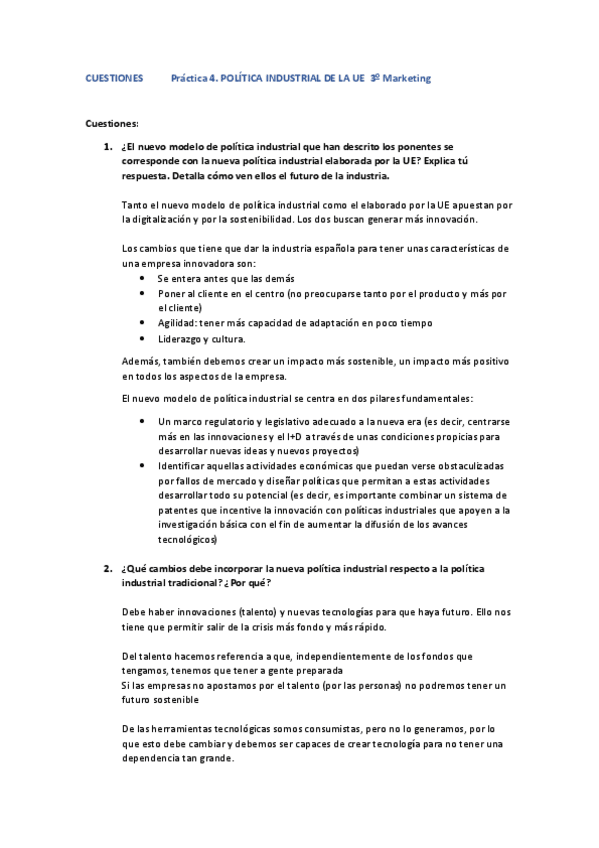 CUESTIONES Práctica 4. POLÍTICA INDUSTRIAL DE LA UE 3º Marketing

Cuestiones:

1. ¿El nuevo modelo de política industrial que han descrito los ponentes se corresponde con la nueva política industrial elaborada por la UE? Explica tú respuesta. Detalla cómo ven ellos el futuro de la industria.

Tanto el nuevo modelo de política industrial como el elaborado por la UE apuestan por la digitalización y por la sostenibilidad. Los dos buscan generar más innovación.

Los cambios que tiene que dar la industria española para tener unas características de una empresa innovadora son:
- Se entera antes que las demás
- Poner al cliente en el centro (no preocuparse tanto por el producto y más por el cliente)
- Agilidad: tener más capacidad de adaptación en poco tiempo
- Liderazgo y cultura.

Además, también debemos crear un impacto más sostenible, un impacto más positivo en todos los aspectos de la empresa.

El nuevo modelo de política industrial se centra en dos pilares fundamentales:
- Un marco regulatorio y legislativo adecuado a la nueva era (es decir, centrarse más en las innovaciones y el I+D a través de unas condiciones propicias para desarrollar nuevas ideas y nuevos proyectos)
- Identificar aquellas actividades económicas que puedan verse obstaculizadas por fallos de mercado y diseñar políticas que permitan a estas actividades desarrollar todo su potencial (es decir, es importante combinar un sistema de patentes que incentive la innovación con políticas industriales que apoyen a la investigación básica con el fin de aumentar la difusión de los avances tecnológicos)

2. ¿Qué cambios debe incorporar la nueva política industrial respecto a la política industrial tradicional? ¿Por qué?

Debe haber innovaciones (talento) y nuevas tecnologías para que haya futuro. Ello nos tiene que permitir salir de la crisis más fondo y más rápido.

Del talento hacemos referencia a que, independientemente de los fondos que tengamos, tenemos que tener a gente preparada
Si las empresas no apostamos por el talento (por las personas) no podremos tener un futuro sostenible

De las herramientas tecnológicas somos consumistas, pero no lo generamos, por lo que esto debe cambiar y debemos ser capaces de crear tecnología para no tener una dependencia tan grande.